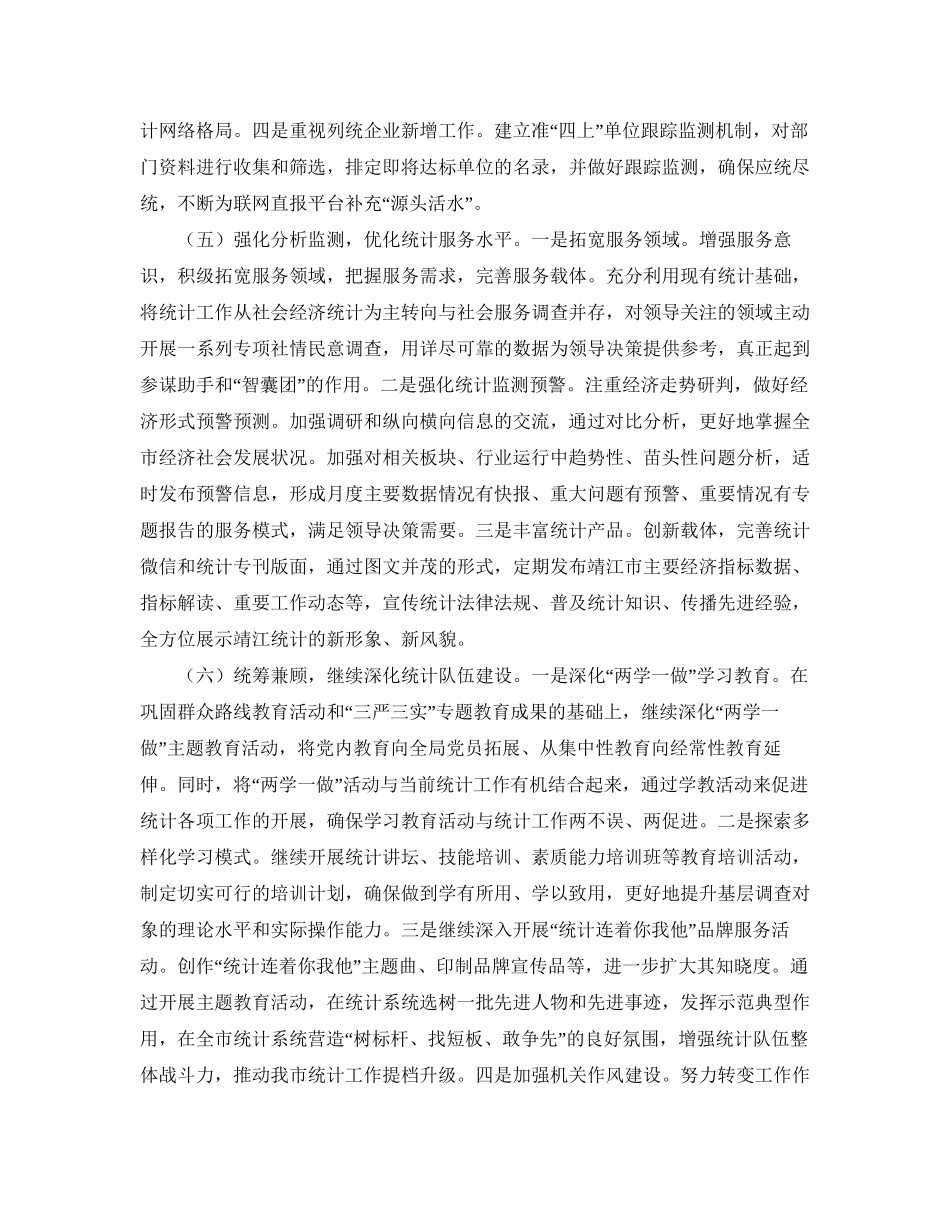 计网络格局。四是重视列统企业新增工作。建立准“四上”单位跟踪监测机制，对部门资料进行收集和筛选，排定即将达标单位的名录，并做好跟踪监测，确保应统尽统，不断为联网直报平台补充“源头活水”。

（五）强化分析监测，优化统计服务水平。一是拓宽服务领域。增强服务意识，积级拓宽服务领域，把握服务需求，完善服务载体。充分利用现有统计基础，将统计工作从社会经济统计为主转向与社会服务调查并存，对领导关注的领域主动开展一系列专项社情民意调查，用详尽可靠的数据为领导决策提供参考，真正起到参谋助手和“智囊团”的作用。二是强化统计监测预警。注重经济走势研判，做好经济形式预警预测。加强调研和纵向横向信息的交流，通过对比分析，更好地掌握全市经济社会发展状况。加强对相关板块、行业运行中趋势性、苗头性问题分析，适时发布预警信息，形成月度主要数据情况有快报、重大问题有预警、重要情况有专题报告的服务模式，满足领导决策需要。三是丰富统计产品。创新载体，完善统计微信和统计专刊版面，通过图文并茂的形式，定期发布靖江市主要经济指标数据、指标解读、重要工作动态等，宣传统计法律法规、普及统计知识、传播先进经验，全方位展示靖江统计的新形象、新风貌。

（六）统筹兼顾，继续深化统计队伍建设。一是深化“两学一做”学习教育。在巩固群众路线教育活动和“三严三实”专题教育成果的基础上，继续深化“两学一做”主题教育活动，将党内教育向全局党员拓展、从集中性教育向经常性教育延伸。同时，将“两学一做”活动与当前统计工作有机结合起来，通过学教活动来促进统计各项工作的开展，确保学习教育活动与统计工作两不误、两促进。二是探索多样化学习模式。继续开展统计讲坛、技能培训、素质能力培训班等教育培训活动，制定切实可行的培训计划，确保做到学有所用、学以致用，更好地提升基层调查对象的理论水平和实际操作能力。三是继续深入开展“统计连着你我他”品牌服务活动。创作“统计连着你我他”主题曲、印制品牌宣传品等，进一步扩大其知晓度。通过开展主题教育活动，在统计系统选树一批先进人物和先进事迹，发挥示范典型作用，在全市统计系统营造“树标杆、找短板、敢争先”的良好氛围，增强统计队伍整体战斗力，推动我市统计工作提档升级。四是加强机关作风建设。努力转变工作作